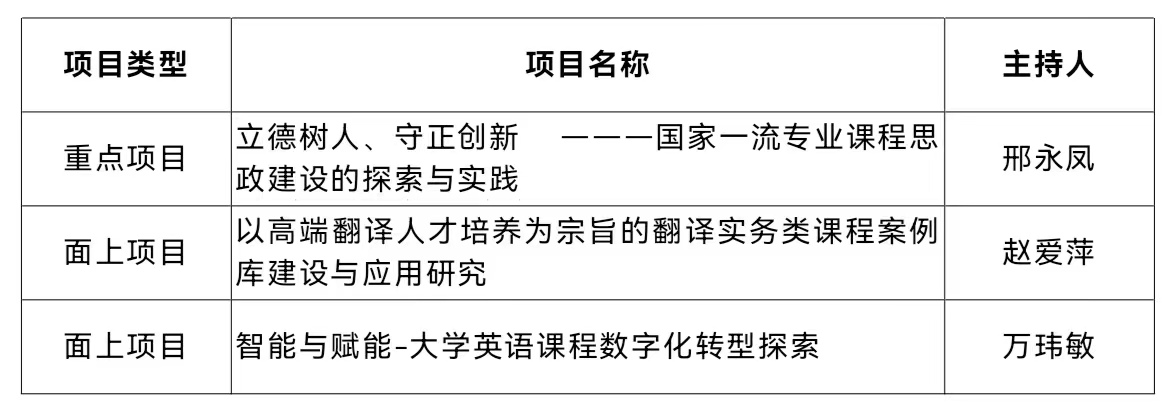 | 项目类型 | 项目名称 | 主持人 |
|---|---|---|
| 重点项目 | 立德树人、守正创新 ———国家一流专业课程思政建设的探索与实践 | 邢永凤 |
| 面上项目 | 以高端翻译人才培养为宗旨的翻译实务类课程案例库建设与应用研究 | 赵爱萍 |
| 面上项目 | 智能与赋能-大学英语课程数字化转型探索 | 万玮敏 |